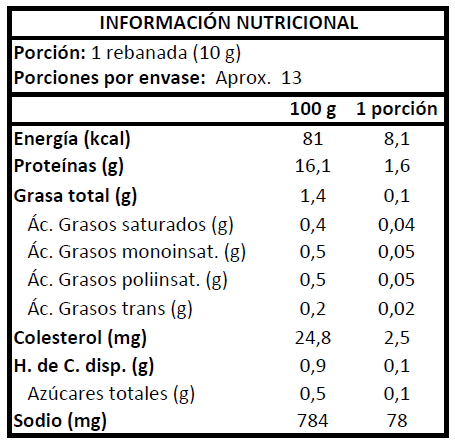 INFORMACIÓN NUTRICIONAL

Porción: 1 rebanada (10 g)
Porciones por envase: Aprox. 13

| | 100 g | 1 porción |
|---|---|---|
| Energía (kcal) | 81 | 8,1 |
| Proteínas (g) | 16,1 | 1,6 |
| Grasa total (g) | 1,4 | 0,1 |
| Ác. Grasos saturados (g) | 0,4 | 0,04 |
| Ác. Grasos monoinsat. (g) | 0,5 | 0,05 |
| Ác. Grasos poliinsat. (g) | 0,5 | 0,05 |
| Ác. Grasos trans (g) | 0,2 | 0,02 |
| Colesterol (mg) | 24,8 | 2,5 |
| H. de C. disp. (g) | 0,9 | 0,1 |
| Azúcares totales (g) | 0,5 | 0,1 |
| Sodio (mg) | 784 | 78 |